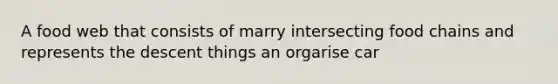 A food web that consists of marry intersecting food chains and represents the descent things an orgarise car